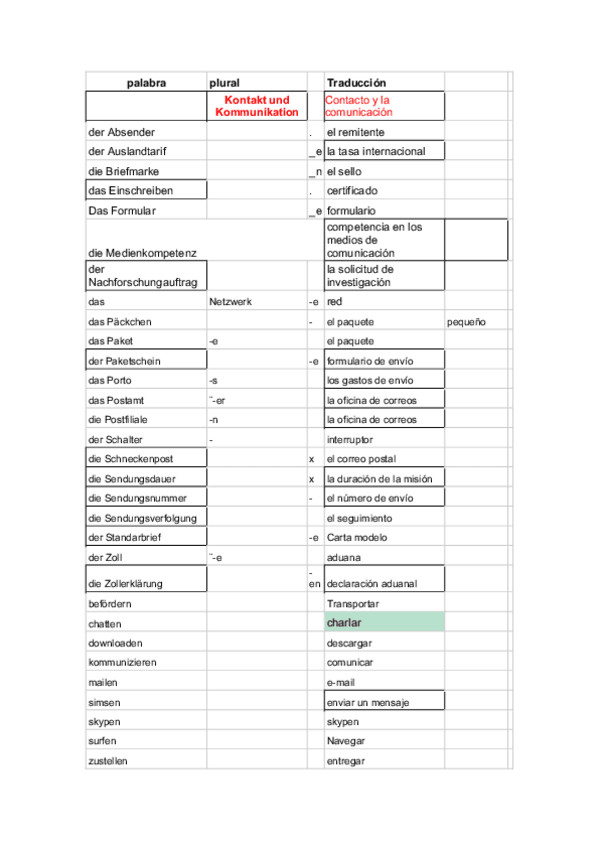 | palabra | plural | | Traducción | |
|---|---|---|---|---|
| | Kontakt und Kommunikation | | Contacto y la comunicación | |
| der Absender | | . | el remitente | |
| der Auslandtarif | | _e | la tasa internacional | |
| die Briefmarke | | _n | el sello | |
| das Einschreiben | | . | certificado | |
| Das Formular | | _e | formulario | |
| die Medienkompetenz | | | competencia en los medios de comunicación | |
| der Nachforschungauftrag | | | la solicitud de investigación | |
| das | Netzwerk | -e | red | |
| das Päckchen | | - | el paquete | pequeño |
| das Paket | -e | | el paquete | |
| der Paketschein | | -e | formulario de envío | |
| das Porto | -s | | los gastos de envío | |
| das Postamt | ¨-er | | la oficina de correos | |
| die Postfiliale | -n | | la oficina de correos | |
| der Schalter | - | | interruptor | |
| die Schneckenpost | | x | el correo postal | |
| die Sendungsdauer | | x | la duración de la misión | |
| die Sendungsnummer | | - | el número de envío | |
| die Sendungsverfolgung | | | el seguimiento | |
| der Standarbrief | | -e | Carta modelo | |
| der Zoll | ¨-e | | aduana | |
| die Zollerklärung | | -en | declaración aduanal | |
| befördern | | | Transportar | |
| chatten | | | charlar | |
| downloaden | | | descargar | |
| kommunizieren | | | comunicar | |
| mailen | | | e-mail | |
| simsen | | | enviar un mensaje | |
| skypen | | | skypen | |
| surfen | | | Navegar | |
| zustellen | | | entregar | |